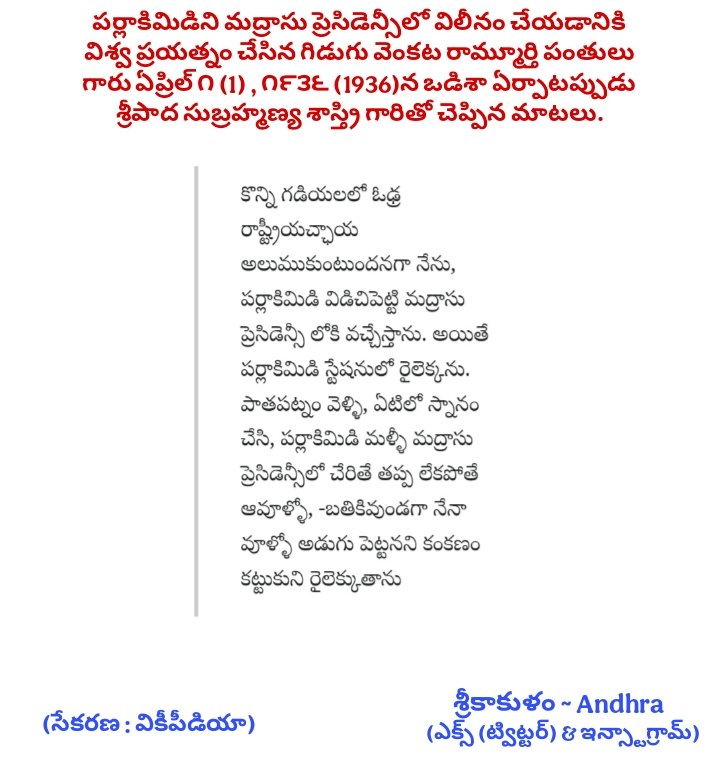 పర్లాకిమిడిని మద్రాసు ప్రెసిడెన్సీలో విలీనం చేయడానికి విశ్వ ప్రయత్నం చేసిన గిడుగు వెంకట రామ్మూర్తి పంతులు గారు ఏప్రిల్ ౧ (1) , ౧౯౩౬ (1936)న ఒడిశా ఏర్పాటప్పుడు శ్రీపాద సుబ్రహ్మణ్య శాస్త్రి గారితో చెప్పిన మాటలు.

కొన్ని గడియలలో ఓఢ్ర రాష్ట్రీయచ్ఛాయ అలుముకుంటుందనగా నేను, పర్లాకిమిడి విడిచిపెట్టి మద్రాసు ప్రెసిడెన్సీ లోకి వచ్చేస్తాను. అయితే పర్లాకిమిడి స్టేషనులో రైలెక్కను. పాతపట్నం వెళ్ళి, ఏటిలో స్నానం చేసి, పర్లాకిమిడి మళ్ళీ మద్రాసు ప్రెసిడెన్సీలో చేరితే తప్ప లేకపోతే ఆవూళ్ళో, -బతికివుండగా నేనా వూళ్ళో అడుగు పెట్టనని కంకణం కట్టుకుని రైలెక్కుతాను

(సేకరణ : వికీపీడియా)

శ్రీకాకుళం ~ Andhra
(ఎక్స్ (ట్విట్టర్) & ఇన్స్టాగ్రామ్)